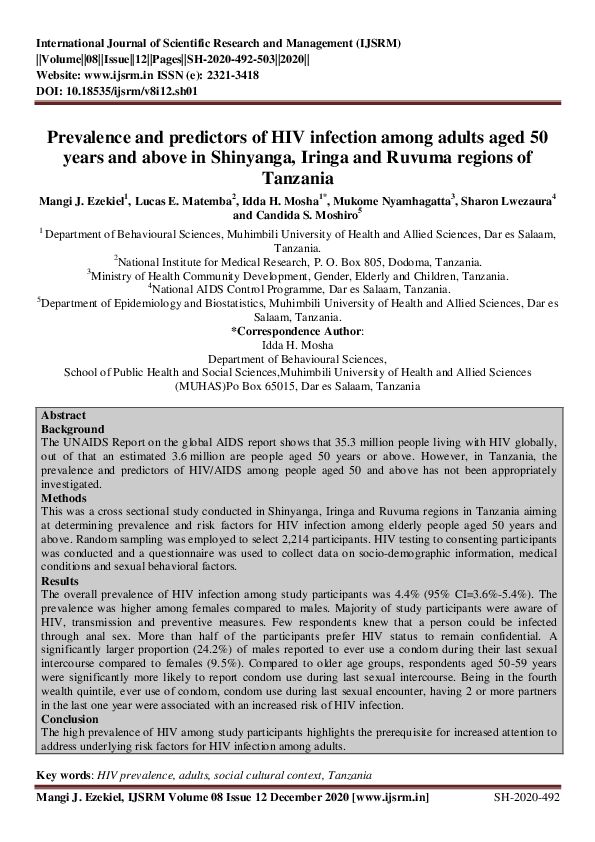 International Journal of Scientific Research and Management (IJSRM)
||Volume||08||Issue||12||Pages||SH-2020-492-503||2020||
Website: www.ijsrm.in ISSN (e): 2321-3418
DOI: 10.18535/ijsrm/v8i12.sh01

Prevalence and predictors of HIV infection among adults aged 50 years and above in Shinyanga, Iringa and Ruvuma regions of Tanzania

Mangi J. Ezekiel$^{1}$, Lucas E. Matemba$^{2}$, Idda H. Mosha$^{1*}$, Mukome Nyamhagatta$^{3}$, Sharon Lwezaura$^{4}$ and Candida S. Moshiro$^{5}$

$^{1}$ Department of Behavioural Sciences, Muhimbili University of Health and Allied Sciences, Dar es Salaam, Tanzania.
$^{2}$National Institute for Medical Research, P. O. Box 805, Dodoma, Tanzania.
$^{3}$Ministry of Health Community Development, Gender, Elderly and Children, Tanzania.
$^{4}$National AIDS Control Programme, Dar es Salaam, Tanzania.
$^{5}$Department of Epidemiology and Biostatistics, Muhimbili University of Health and Allied Sciences, Dar es Salaam, Tanzania.

*Correspondence Author:
Idda H. Mosha
Department of Behavioural Sciences,
School of Public Health and Social Sciences,Muhimbili University of Health and Allied Sciences (MUHAS)Po Box 65015, Dar es Salaam, Tanzania

Abstract
Background
The UNAIDS Report on the global AIDS report shows that 35.3 million people living with HIV globally, out of that an estimated 3.6 million are people aged 50 years or above. However, in Tanzania, the prevalence and predictors of HIV/AIDS among people aged 50 and above has not been appropriately investigated.
Methods
This was a cross sectional study conducted in Shinyanga, Iringa and Ruvuma regions in Tanzania aiming at determining prevalence and risk factors for HIV infection among elderly people aged 50 years and above. Random sampling was employed to select 2,214 participants. HIV testing to consenting participants was conducted and a questionnaire was used to collect data on socio-demographic information, medical conditions and sexual behavioral factors.
Results
The overall prevalence of HIV infection among study participants was 4.4% (95% CI=3.6%-5.4%). The prevalence was higher among females compared to males. Majority of study participants were aware of HIV, transmission and preventive measures. Few respondents knew that a person could be infected through anal sex. More than half of the participants prefer HIV status to remain confidential. A significantly larger proportion (24.2%) of males reported to ever use a condom during their last sexual intercourse compared to females (9.5%). Compared to older age groups, respondents aged 50-59 years were significantly more likely to report condom use during last sexual intercourse. Being in the fourth wealth quintile, ever use of condom, condom use during last sexual encounter, having 2 or more partners in the last one year were associated with an increased risk of HIV infection.
Conclusion
The high prevalence of HIV among study participants highlights the prerequisite for increased attention to address underlying risk factors for HIV infection among adults.

Key words: HIV prevalence, adults, social cultural context, Tanzania

Mangi J. Ezekiel, IJSRM Volume 08 Issue 12 December 2020 [www.ijsrm.in] SH-2020-492